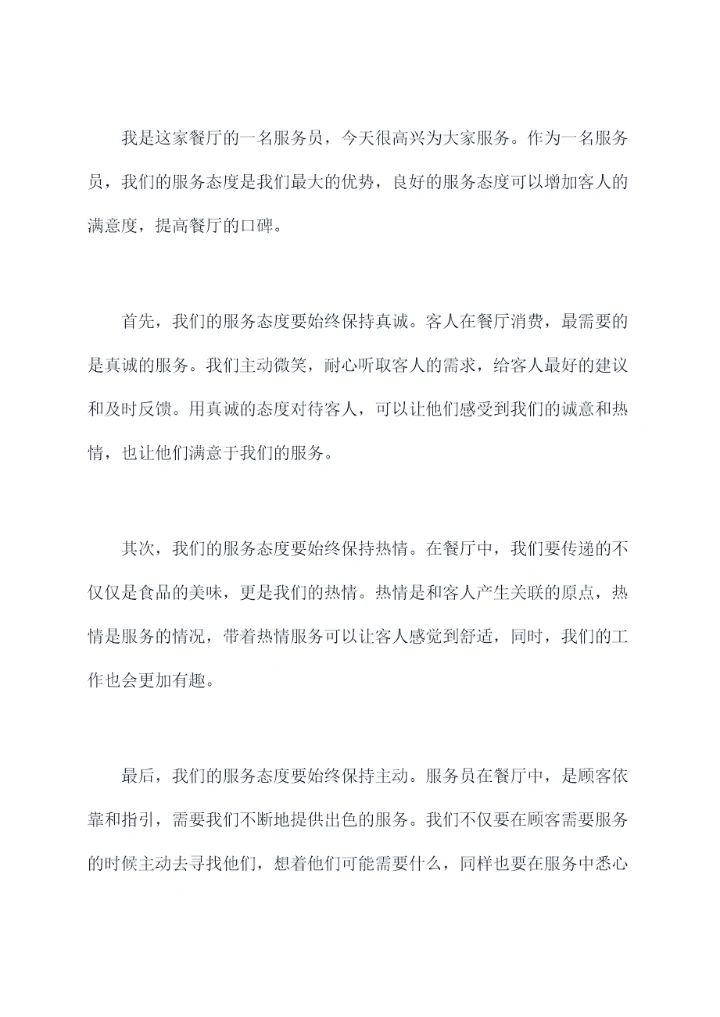 我是这家餐厅的一名服务员，今天很高兴为大家服务。作为一名服务员，我们的服务态度是我们最大的优势，良好的服务态度可以增加客人的满意度，提高餐厅的口碑。

首先，我们的服务态度要始终保持真诚。客人在餐厅消费，最需要的是真诚的服务。我们主动微笑，耐心听取客人的需求，给客人最好的建议和及时反馈。用真诚的态度对待客人，可以让他们感受到我们的诚意和热情，也让他们满意于我们的服务。

其次，我们的服务态度要始终保持热情。在餐厅中，我们要传递的不仅仅是食品的美味，更是我们的热情。热情是和客人产生关联的原点，热情是服务的情况，带着热情服务可以让客人感觉到舒适，同时，我们的工作也会更加有趣。

最后，我们的服务态度要始终保持主动。服务员在餐厅中，是顾客依靠和指引，需要我们不断地提供出色的服务。我们不仅要在顾客需要服务的时候主动去寻找他们，想着他们可能需要什么，同样也要在服务中悉心